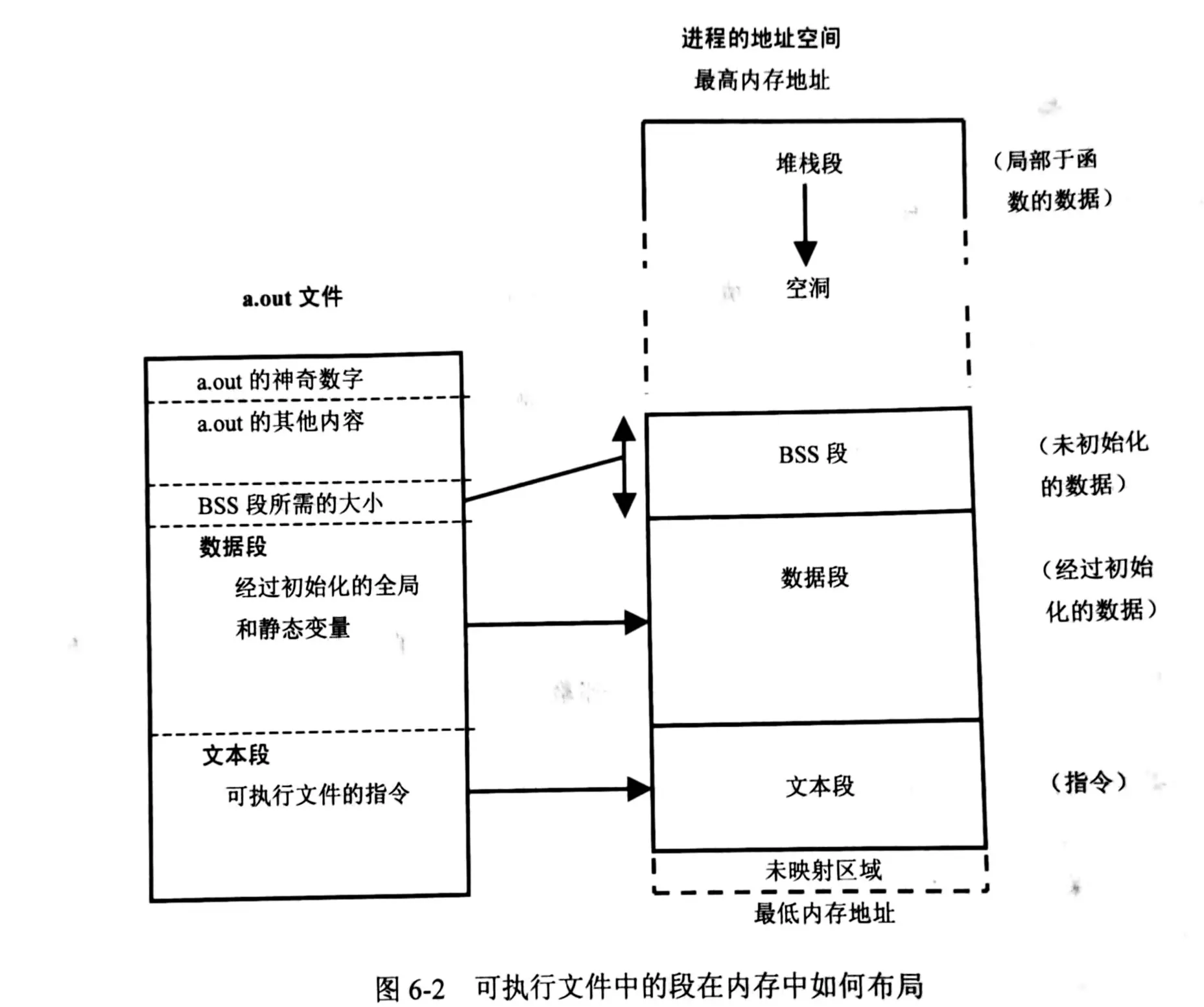 进程的地址空间
最高内存地址

堆栈段

（局部于函数的数据）

空洞

a.out 文件

a.out 的神奇数字
a.out 的其他内容
BSS 段所需的大小
数据段
经过初始化的全局和静态变量
文本段
可执行文件的指令

BSS 段

（未初始化的数据）

数据段

（经过初始化的数据）

文本段

（指令）

未映射区域
最低内存地址

图 6-2 可执行文件中的段在内存中如何布局